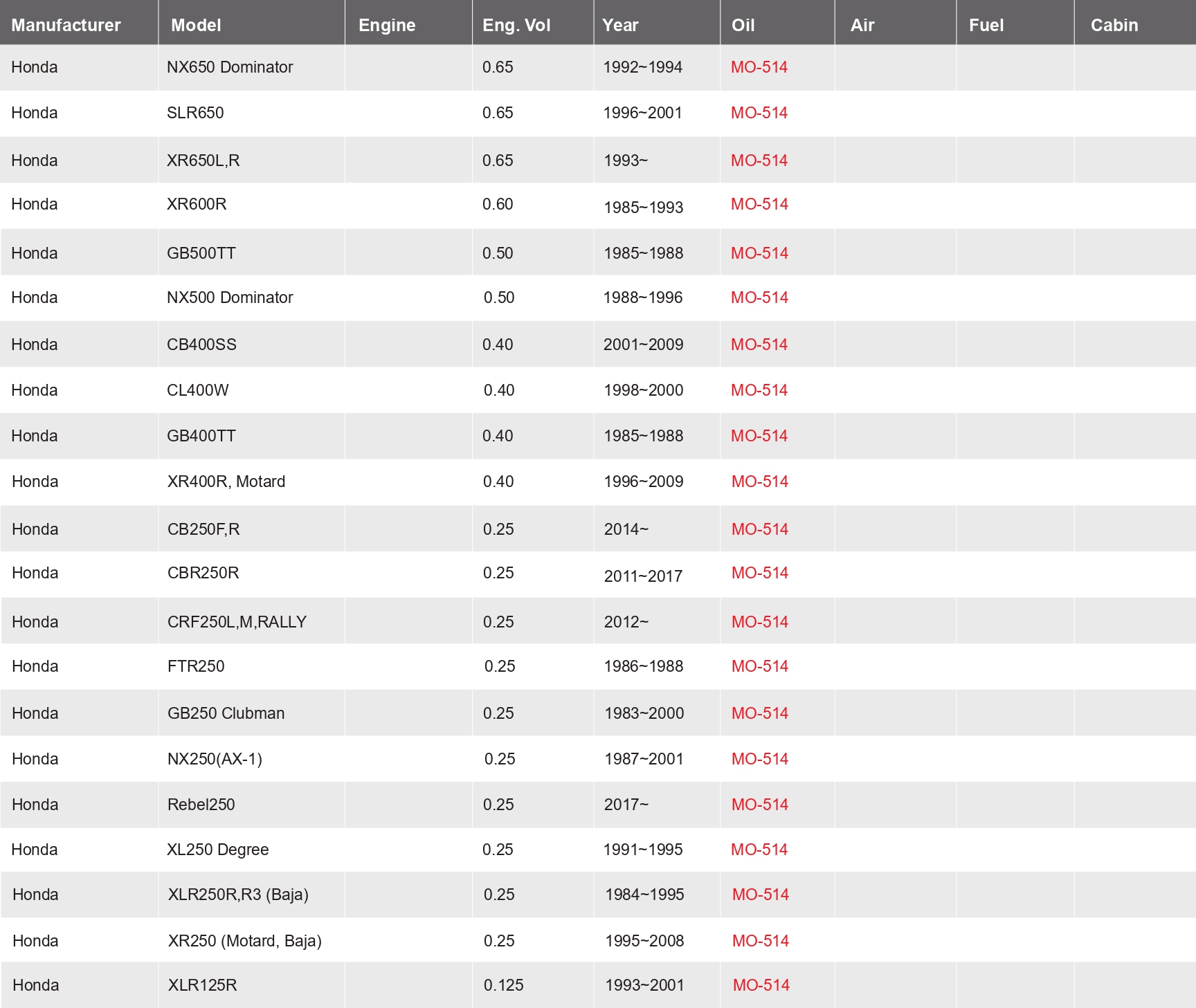 | Manufacturer | Model | Engine | Eng. Vol | Year | Oil | Air | Fuel | Cabin |
|---|---|---|---|---|---|---|---|---|
| Honda | NX650 Dominator | | 0.65 | 1992~1994 | MO-514 | | | |
| Honda | SLR650 | | 0.65 | 1996~2001 | MO-514 | | | |
| Honda | XR650L,R | | 0.65 | 1993~ | MO-514 | | | |
| Honda | XR600R | | 0.60 | 1985~1993 | MO-514 | | | |
| Honda | GB500TT | | 0.50 | 1985~1988 | MO-514 | | | |
| Honda | NX500 Dominator | | 0.50 | 1988~1996 | MO-514 | | | |
| Honda | CB400SS | | 0.40 | 2001~2009 | MO-514 | | | |
| Honda | CL400W | | 0.40 | 1998~2000 | MO-514 | | | |
| Honda | GB400TT | | 0.40 | 1985~1988 | MO-514 | | | |
| Honda | XR400R, Motard | | 0.40 | 1996~2009 | MO-514 | | | |
| Honda | CB250F,R | | 0.25 | 2014~ | MO-514 | | | |
| Honda | CBR250R | | 0.25 | 2011~2017 | MO-514 | | | |
| Honda | CRF250L,M,RALLY | | 0.25 | 2012~ | MO-514 | | | |
| Honda | FTR250 | | 0.25 | 1986~1988 | MO-514 | | | |
| Honda | GB250 Clubman | | 0.25 | 1983~2000 | MO-514 | | | |
| Honda | NX250(AX-1) | | 0.25 | 1987~2001 | MO-514 | | | |
| Honda | Rebel250 | | 0.25 | 2017~ | MO-514 | | | |
| Honda | XL250 Degree | | 0.25 | 1991~1995 | MO-514 | | | |
| Honda | XLR250R,R3 (Baja) | | 0.25 | 1984~1995 | MO-514 | | | |
| Honda | XR250 (Motard, Baja) | | 0.25 | 1995~2008 | MO-514 | | | |
| Honda | XLR125R | | 0.125 | 1993~2001 | MO-514 | | | |